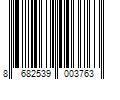 8 682539 003763